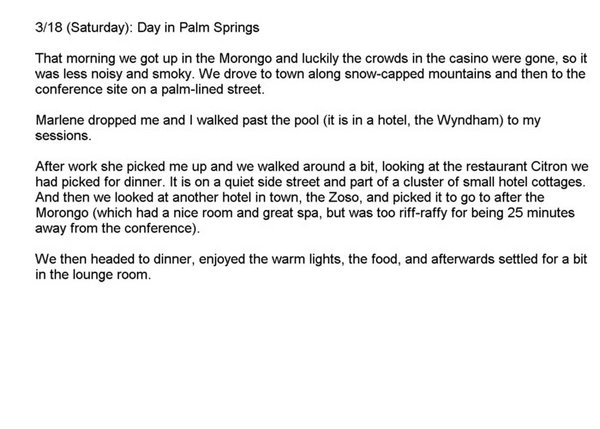 3/18 (Saturday): Day in Palm Springs

That morning we got up in the Morongo and luckily the crowds in the casino were gone, so it was less noisy and smoky. We drove to town along snow-capped mountains and then to the conference site on a palm-lined street.

Marlene dropped me and I walked past the pool (it is in a hotel, the Wyndham) to my sessions.

After work she picked me up and we walked around a bit, looking at the restaurant Citron we had picked for dinner. It is on a quiet side street and part of a cluster of small hotel cottages. And then we looked at another hotel in town, the Zoso, and picked it to go to after the Morongo (which had a nice room and great spa, but was too riff-raffy for being 25 minutes away from the conference).

We then headed to dinner, enjoyed the warm lights, the food, and afterwards settled for a bit in the lounge room.